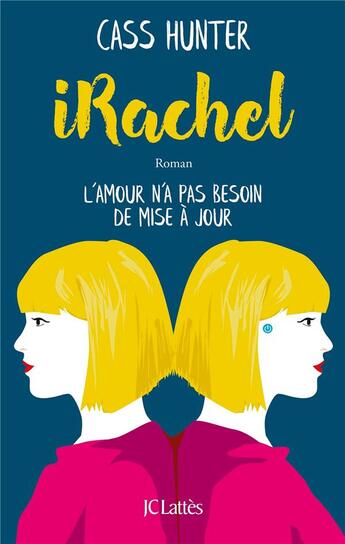 CASS HUNTER

iRachel

Roman

L'AMOUR N'A PAS BESOIN DE MISE À JOUR

JC Lattès